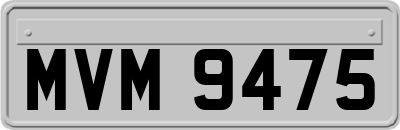 MVM 9475